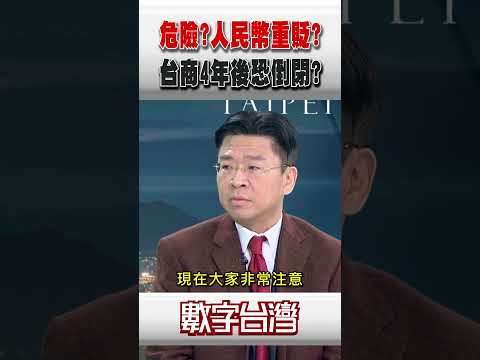 危險?人民幣重貶?
台商4年後恐倒閉?

TAIPEI

現在大家非常注意

數字台灣